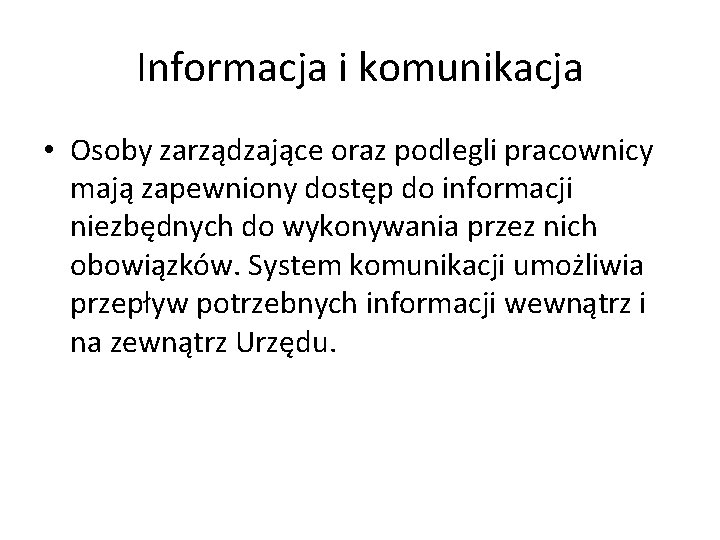 Informacja i komunikacja

• Osoby zarządzające oraz podlegli pracownicy mają zapewniony dostęp do informacji niezbędnych do wykonywania przez nich obowiązków. System komunikacji umożliwia przepływ potrzebnych informacji wewnątrz i na zewnątrz Urzędu.